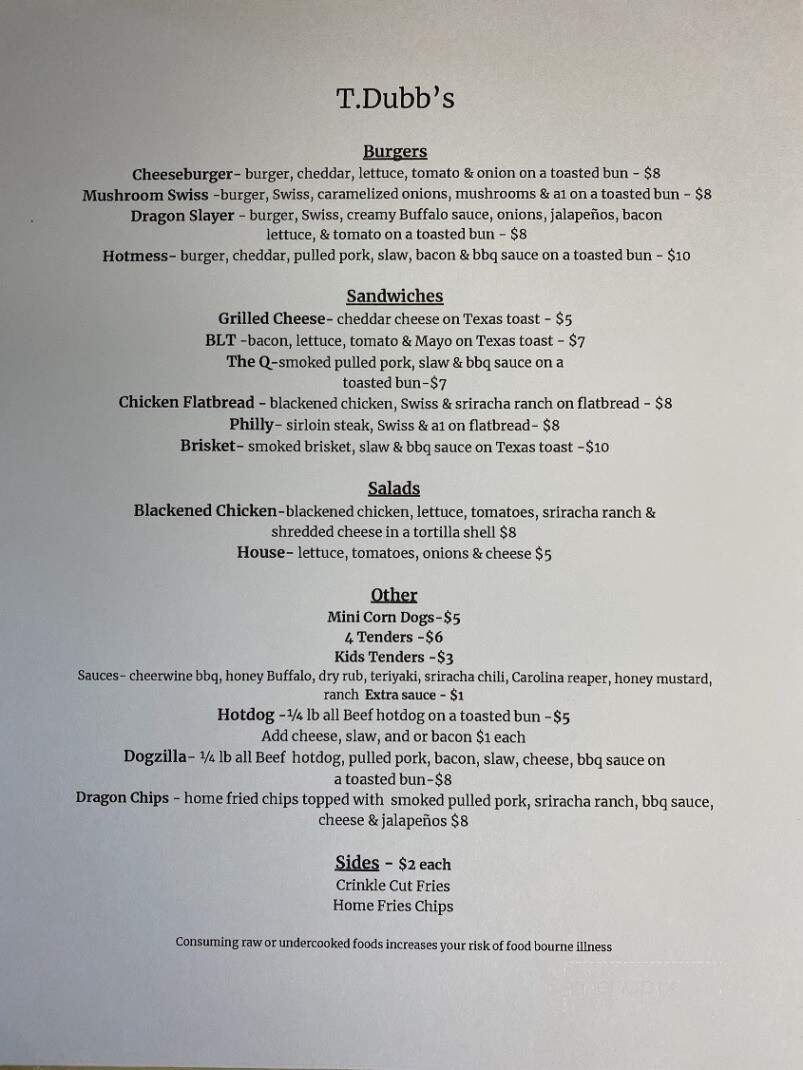 T.Dubb's

Burgers

Cheeseburger- burger, cheddar, lettuce, tomato & onion on a toasted bun - $8
Mushroom Swiss -burger, Swiss, caramelized onions, mushrooms & a1 on a toasted bun - $8
Dragon Slayer - burger, Swiss, creamy Buffalo sauce, onions, jalapeños, bacon lettuce, & tomato on a toasted bun - $8
Hotmess- burger, cheddar, pulled pork, slaw, bacon & bbq sauce on a toasted bun - $10

Sandwiches

Grilled Cheese- cheddar cheese on Texas toast - $5
BLT -bacon, lettuce, tomato & Mayo on Texas toast - $7
The Q-smoked pulled pork, slaw & bbq sauce on a toasted bun-$7
Chicken Flatbread - blackened chicken, Swiss & sriracha ranch on flatbread - $8
Philly- sirloin steak, Swiss & a1 on flatbread- $8
Brisket- smoked brisket, slaw & bbq sauce on Texas toast -$10

Salads

Blackened Chicken-blackened chicken, lettuce, tomatoes, sriracha ranch & shredded cheese in a tortilla shell $8
House- lettuce, tomatoes, onions & cheese $5

Other

Mini Corn Dogs-$5
4 Tenders -$6
Kids Tenders -$3
Sauces- cheerwine bbq, honey Buffalo, dry rub, teriyaki, sriracha chili, Carolina reaper, honey mustard, ranch Extra sauce - $1
Hotdog -¼ lb all Beef hotdog on a toasted bun -$5
Add cheese, slaw, and or bacon $1 each
Dogzilla- ¼ lb all Beef hotdog, pulled pork, bacon, slaw, cheese, bbq sauce on a toasted bun-$8
Dragon Chips - home fried chips topped with smoked pulled pork, sriracha ranch, bbq sauce, cheese & jalapeños $8

Sides - $2 each
Crinkle Cut Fries
Home Fries Chips

Consuming raw or undercooked foods increases your risk of food bourne illness